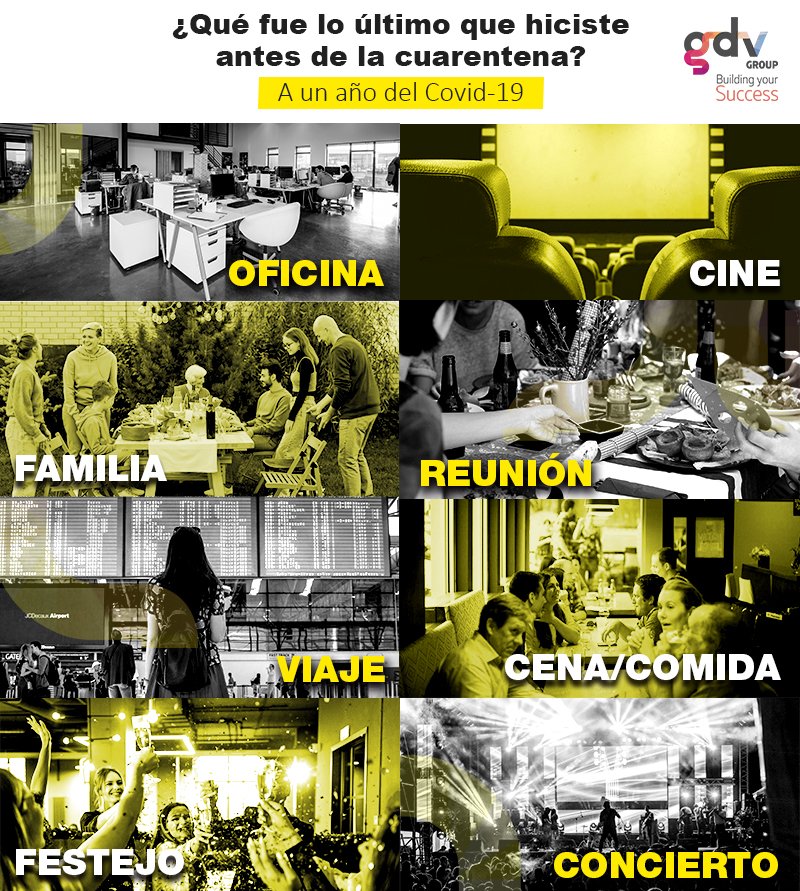 ¿Qué fue lo último que hiciste antes de la cuarentena?

A un año del Covid-19

gdv GROUP
Building your Success

OFICINA

CINE

FAMILIA

REUNIÓN

JCDecaux Airport

VIAJE

CENA/COMIDA

FESTEJO

CONCIERTO